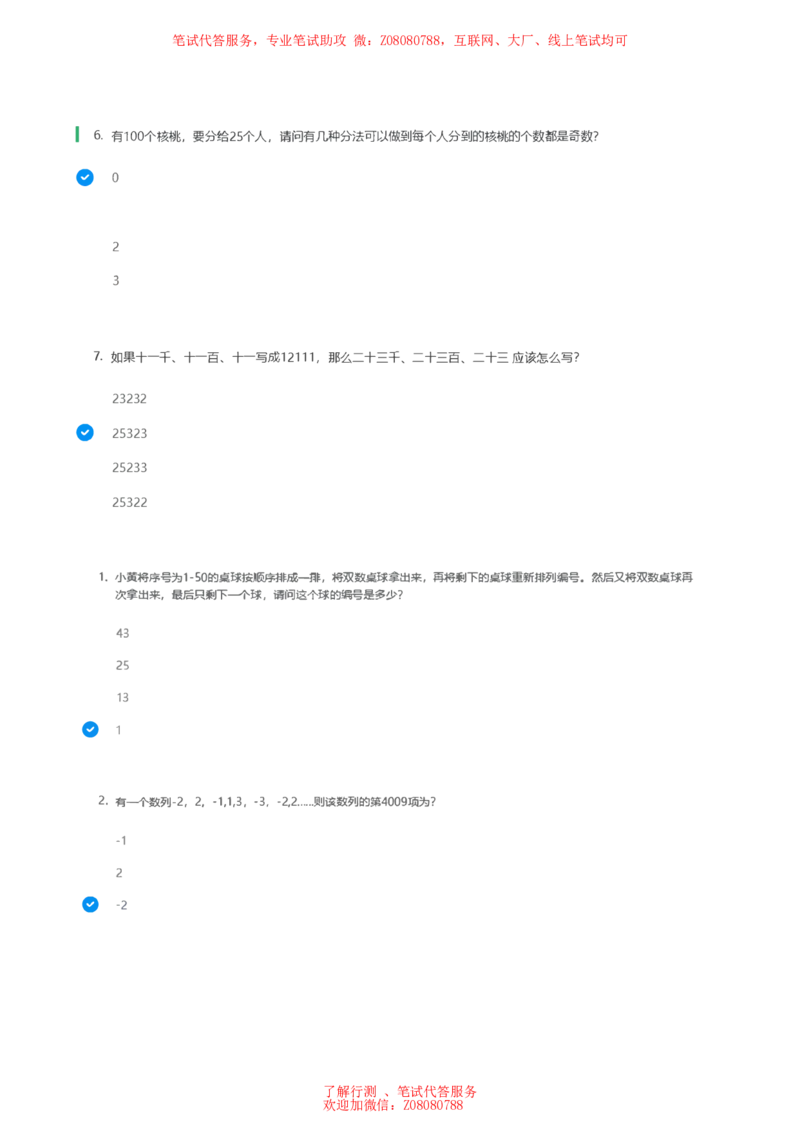 笔试代答服务，专业笔试助攻 微：Z08080788，互联网、大厂、线上笔试均可

6. 有100个核桃，要分给25个人，请问有几种分法可以做到每个人分到的核桃的个数都是奇数？

0

2

3

7. 如果十一千、十一百、十一写成12111，那么二十三千、二十三百、二十三 应该怎么写？

23232

25323

25233

25322

1. 小黄将序号为1-50的桌球按顺序排成一排，将双数桌球拿出来，再将剩下的桌球重新排列编号。然后又将双数桌球再次拿出来，最后只剩下一个球，请问这个球的编号是多少？

43

25

13

1

2. 有一个数列-2，2，-1,1,3，-3，-2,2......则该数列的第4009项为？

-1

2

-2

了解行测 、笔试代答服务
欢迎加微信：Z08080788